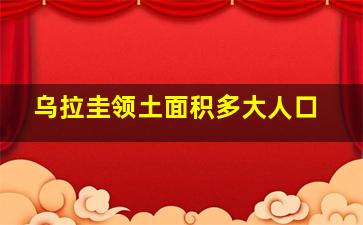 乌拉圭领土面积多大人口